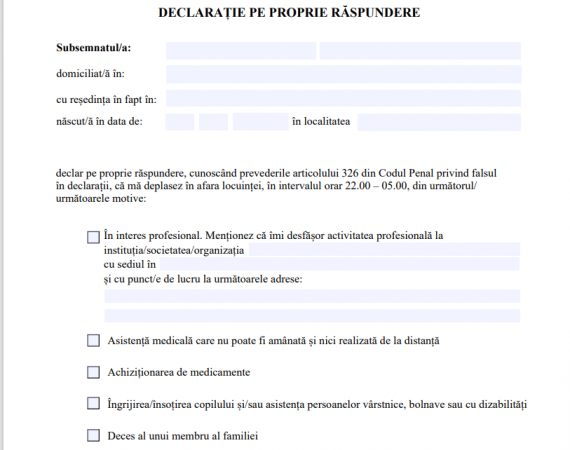 DECLARAȚIE PE PROPRIE RĂSPUNDERE

Subsemnatul/a:

domiciliat/ă în:

cu reședința în fapt în:

născut/ă în data de: în localitatea

declar pe proprie răspundere, cunoscând prevederile articolului 326 din Codul Penal privind falsul în declarații, că mă deplasez în afara locuinței, în intervalul orar 22.00 – 05.00, din următorul/ următoarele motive:

În interes profesional. Menționez că îmi desfășor activitatea profesională la instituția/societatea/organizația
cu sediul în
și cu punct/e de lucru la următoarele adrese:

Asistență medicală care nu poate fi amânată și nici realizată de la distanță

Achiziționarea de medicamente

Îngrijirea/însoțirea copilului și/sau asistența persoanelor vârstnice, bolnave sau cu dizabilități

Deces al unui membru al familiei